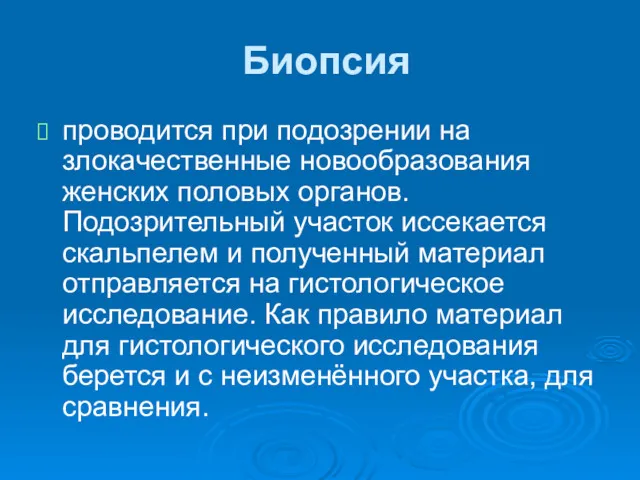 Биопсия

проводится при подозрении на злокачественные новообразования женских половых органов. Подозрительный участок иссекается скальпелем и полученный материал отправляется на гистологическое исследование. Как правило материал для гистологического исследования берется и с неизменённого участка, для сравнения.